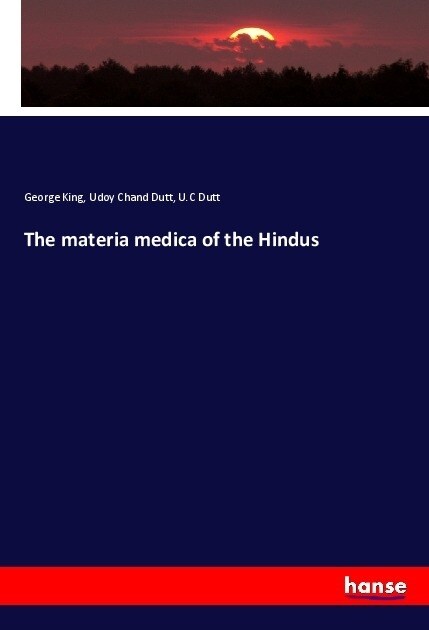 George King, Udoy Chand Dutt, U. C Dutt

The materia medica of the Hindus

hanse